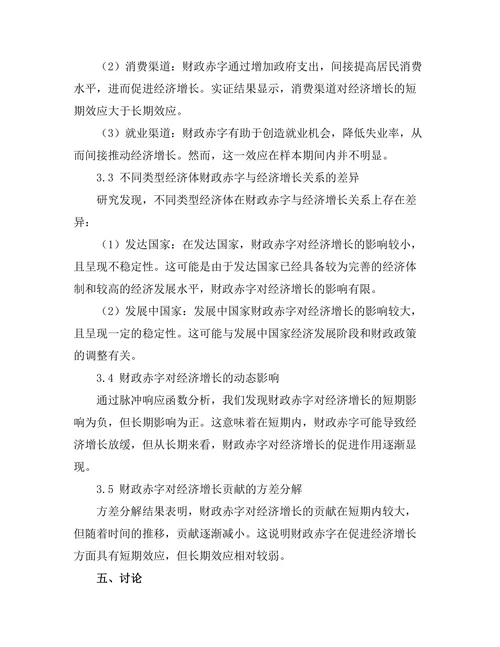 （2）消费渠道：财政赤字通过增加政府支出，间接提高居民消费水平，进而促进经济增长。实证结果显示，消费渠道对经济增长的短期效应大于长期效应。

（3）就业渠道：财政赤字有助于创造就业机会，降低失业率，从而间接推动经济增长。然而，这一效应在样本期间内并不明显。

3.3 不同类型经济体财政赤字与经济增长关系的差异

研究发现，不同类型经济体在财政赤字与经济增长关系上存在差异：

（1）发达国家：在发达国家，财政赤字对经济增长的影响较小，且呈现不稳定性。这可能是由于发达国家已经具备较为完善的经济体制和较高的经济发展水平，财政赤字对经济增长的影响有限。

（2）发展中国家：发展中国家财政赤字对经济增长的影响较大，且呈现一定的稳定性。这可能与发展中国家经济发展阶段和财政政策的调整有关。

3.4 财政赤字对经济增长的动态影响

通过脉冲响应函数分析，我们发现财政赤字对经济增长的短期影响为负，但长期影响为正。这意味着在短期内，财政赤字可能导致经济增长放缓，但从长期来看，财政赤字对经济增长的促进作用逐渐显现。

3.5 财政赤字对经济增长贡献的方差分解

方差分解结果表明，财政赤字对经济增长的贡献在短期内较大，但随着时间的推移，贡献逐渐减小。这说明财政赤字在促进经济增长方面具有短期效应，但长期效应相对较弱。

五、讨论